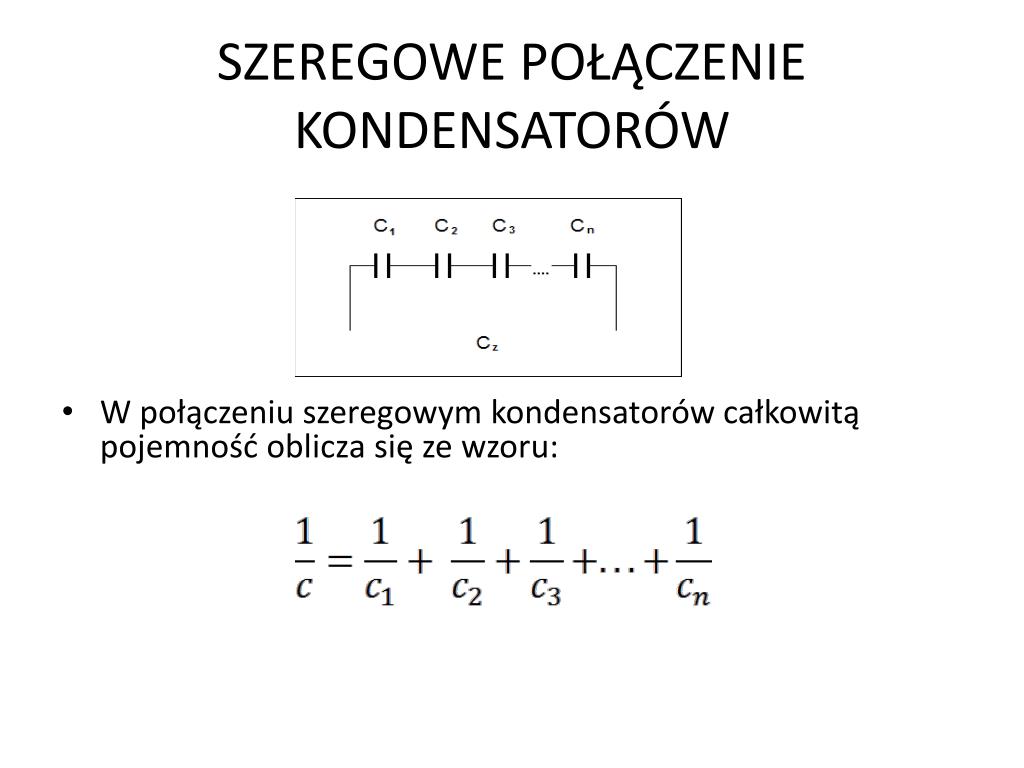 SZEREGOWE POŁĄCZENIE KONDENSATORÓW

$C_1$ $C_2$ $C_3$ $C_n$

....

$C_z$

• W połączeniu szeregowym kondensatorów całkowitą pojemność oblicza się ze wzoru:

$\frac{1}{c} = \frac{1}{c_1} + \frac{1}{c_2} + \frac{1}{c_3} + \ldots + \frac{1}{c_n}$